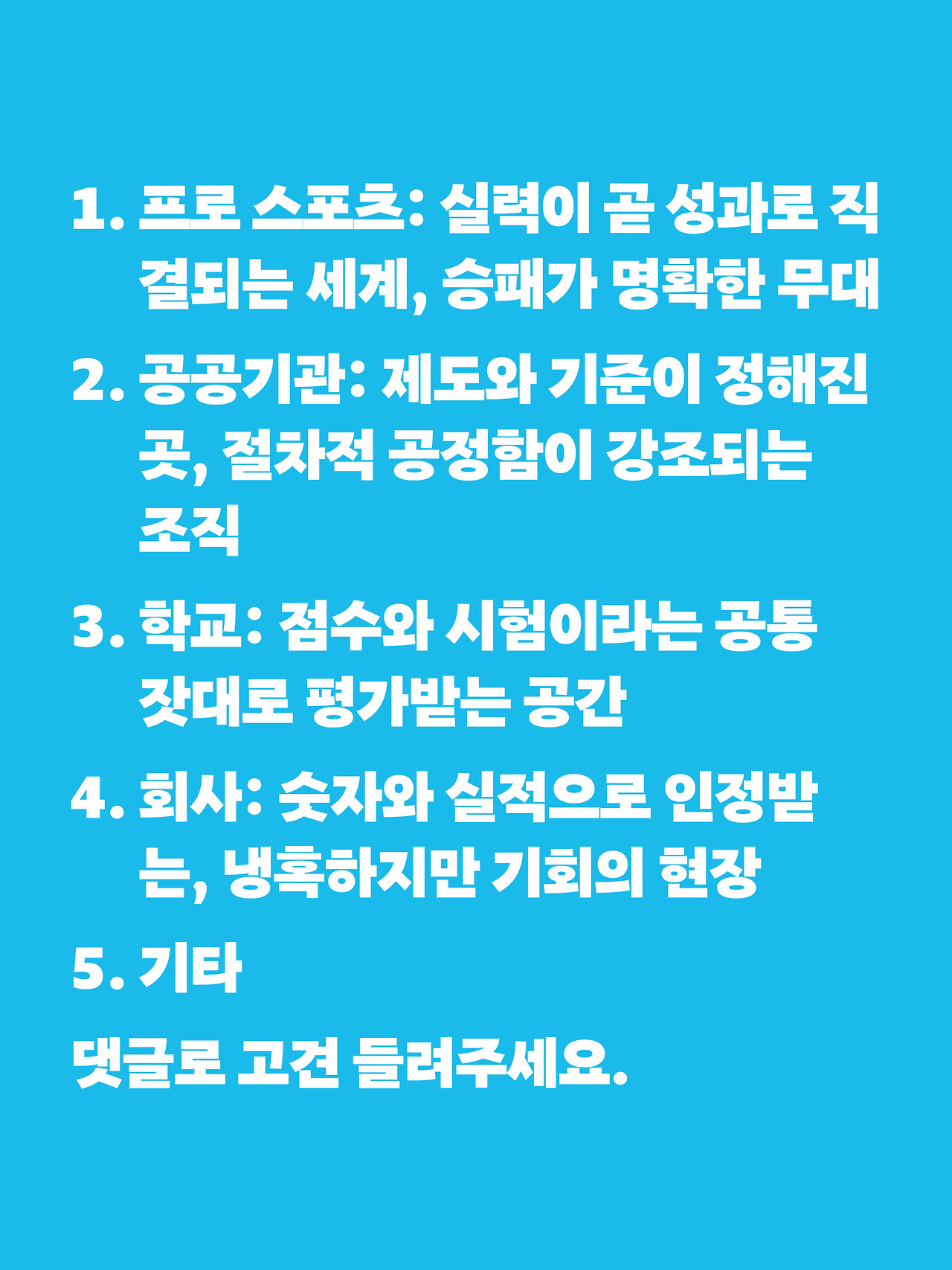 1. 프로 스포츠: 실력이 곧 성과로 직결되는 세계, 승패가 명확한 무대

2. 공공기관: 제도와 기준이 정해진 곳, 절차적 공정함이 강조되는 조직

3. 학교: 점수와 시험이라는 공통 잣대로 평가받는 공간

4. 회사: 숫자와 실적으로 인정받는, 냉혹하지만 기회의 현장

5. 기타

댓글로 고견 들려주세요.